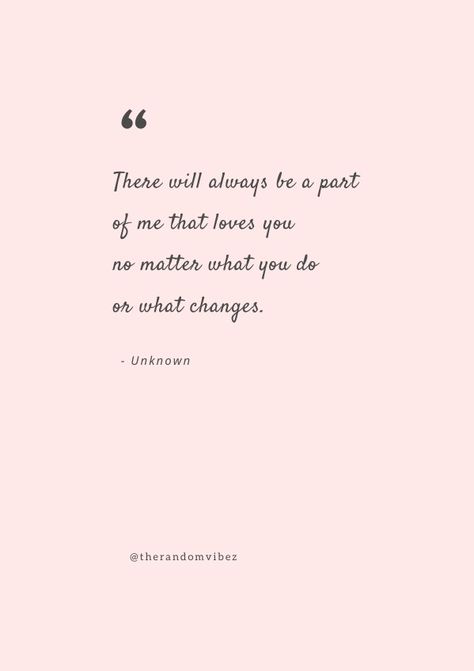 “

There will always be a part of me that loves you no matter what you do or what changes.

- Unknown

@therandomvibez